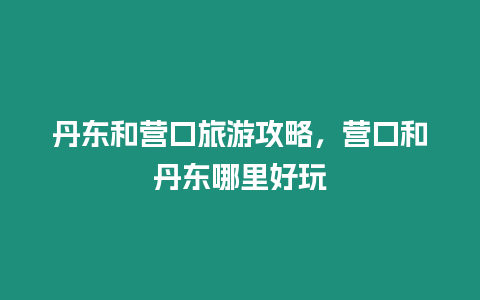 丹东和营口旅游攻略，营口和丹东哪里好玩